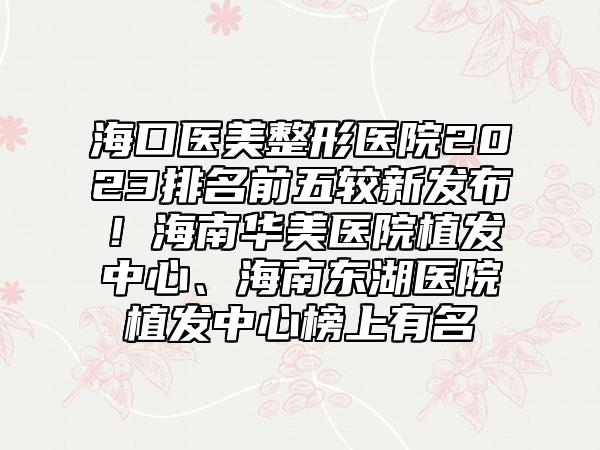 海口医美整形医院2023排名前五较新发布！海南华美医院植发中心、海南东湖医院植发中心榜上有名